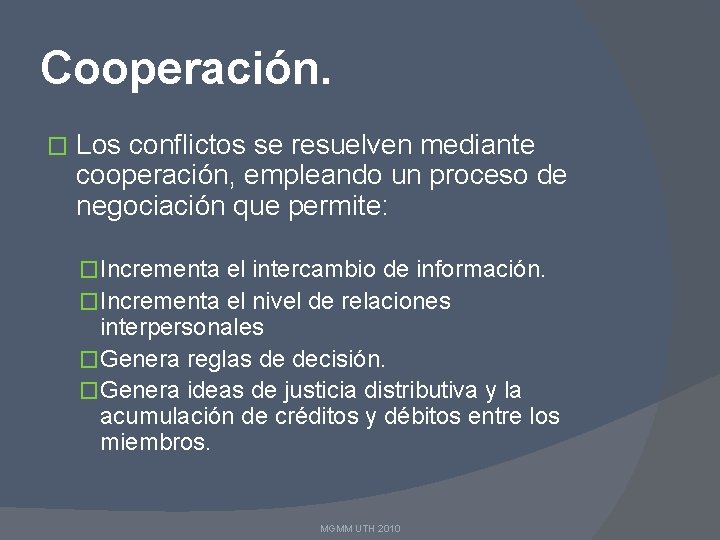 Cooperación.

 Los conflictos se resuelven mediante cooperación, empleando un proceso de negociación que permite:

Incrementa el intercambio de información.
Incrementa el nivel de relaciones interpersonales
Genera reglas de decisión.
Genera ideas de justicia distributiva y la acumulación de créditos y débitos entre los miembros.

MGMM UTH 2010